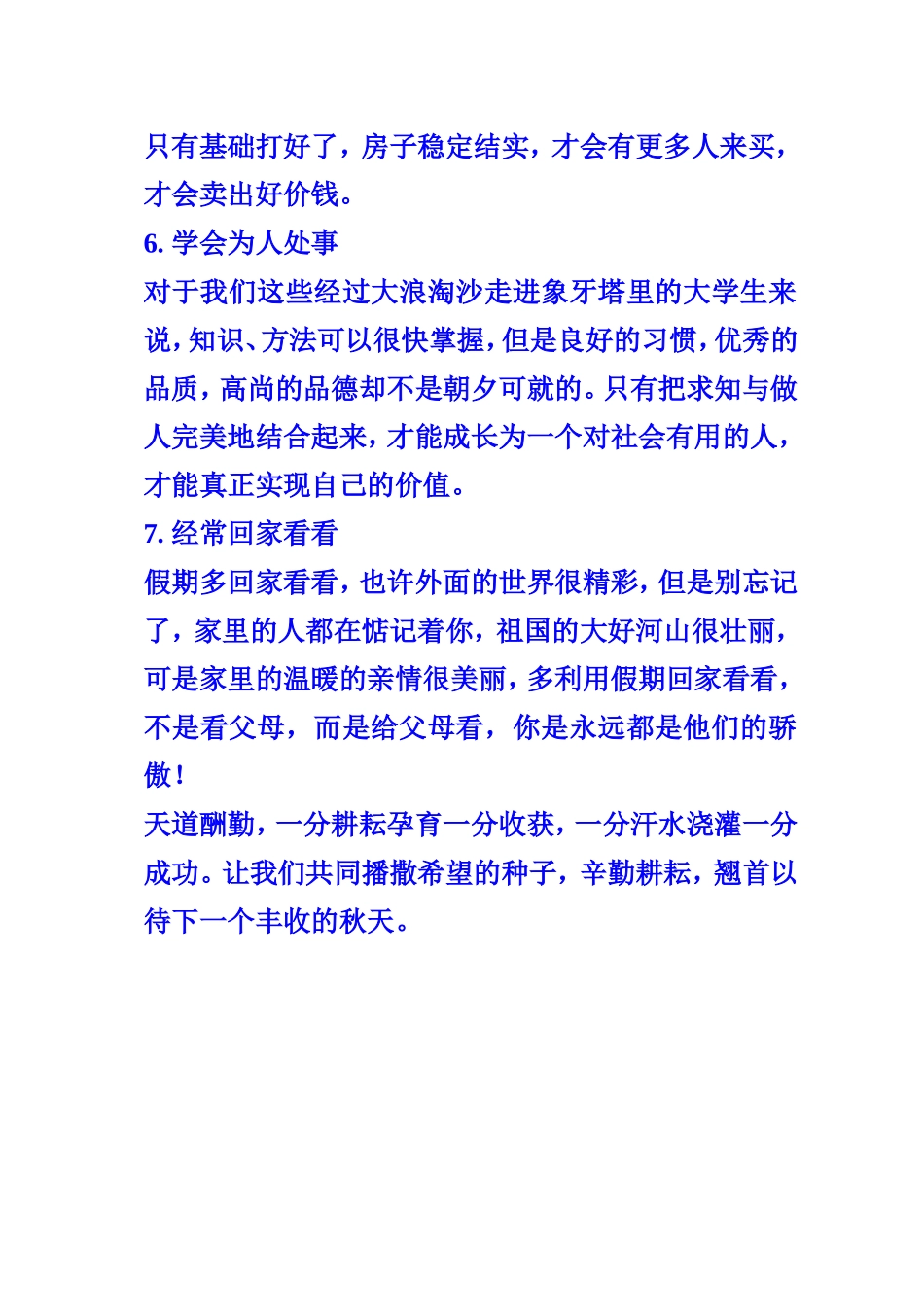 只有基础打好了，房子稳定结实，才会有更多人来买，才会卖出好价钱。

6. 学会为人处事

对于我们这些经过大浪淘沙走进象牙塔里的大学生来说，知识、方法可以很快掌握，但是良好的习惯，优秀的品质，高尚的品德却不是朝夕可就的。只有把求知与做人完美地结合起来，才能成长为一个对社会有用的人，才能真正实现自己的价值。

7. 经常回家看看

假期多回家看看，也许外面的世界很精彩，但是别忘记了，家里的人都在惦记着你，祖国的大好河山很壮丽，可是家里的温暖的亲情很美丽，多利用假期回家看看，不是看父母，而是给父母看，你是永远都是他们的骄傲！

天道酬勤，一分耕耘孕育一分收获，一分汗水浇灌一分成功。让我们共同播撒希望的种子，辛勤耕耘，翘首以待下一个丰收的秋天。